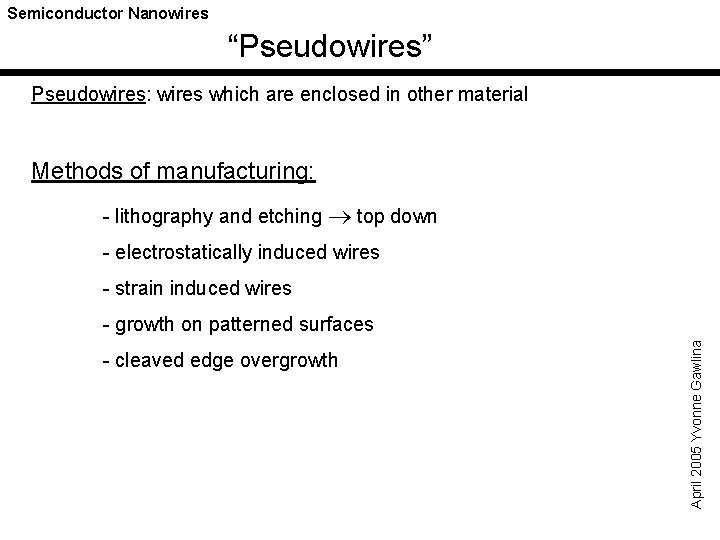 Semiconductor Nanowires

“Pseudowires”

Pseudowires: wires which are enclosed in other material

Methods of manufacturing:

- lithography and etching $\rightarrow$ top down

- electrostatically induced wires

- strain induced wires

- growth on patterned surfaces

- cleaved edge overgrowth

April 2005 Yvonne Gawlina